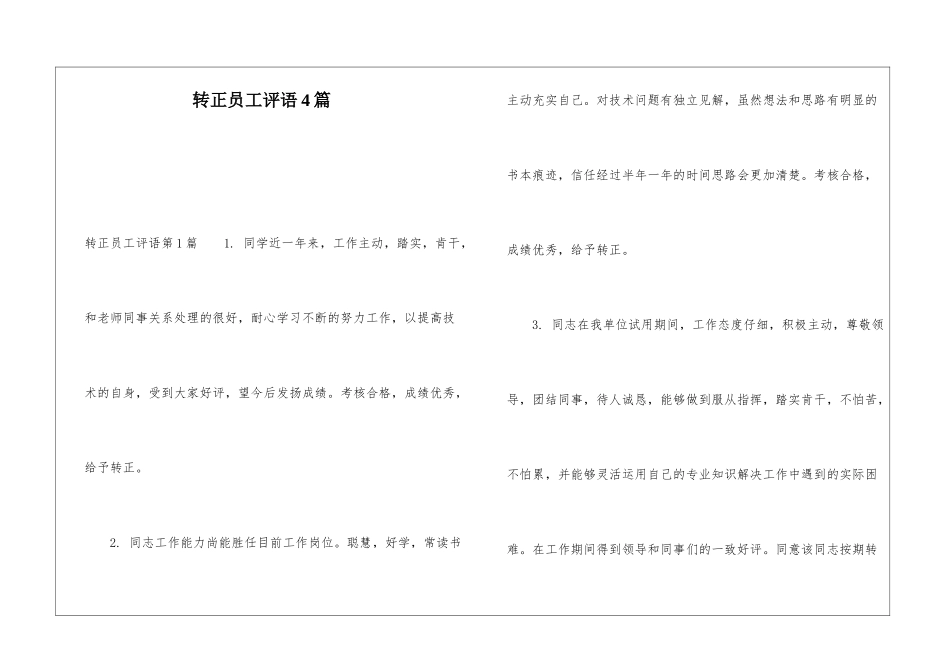 转正员工评语4篇

转正员工评语第1篇　　1. 同学近一年来，工作主动，踏实，肯干，和老师同事关系处理的很好，耐心学习不断的努力工作，以提高技术的自身，受到大家好评，望今后发扬成绩。考核合格，成绩优秀，给予转正。

2. 同志工作能力尚能胜任目前工作岗位。聪慧，好学，常读书主动充实自己。对技术问题有独立见解，虽然想法和思路有明显的书本痕迹，信任经过半年一年的时间思路会更加清楚。考核合格，成绩优秀，给予转正。

3. 同志在我单位试用期间，工作态度仔细，积极主动，尊敬领导，团结同事，待人诚恳，能够做到服从指挥，踏实肯干，不怕苦，不怕累，并能够灵活运用自己的专业知识解决工作中遇到的实际困难。在工作期间得到领导和同事们的一致好评。同意该同志按期转